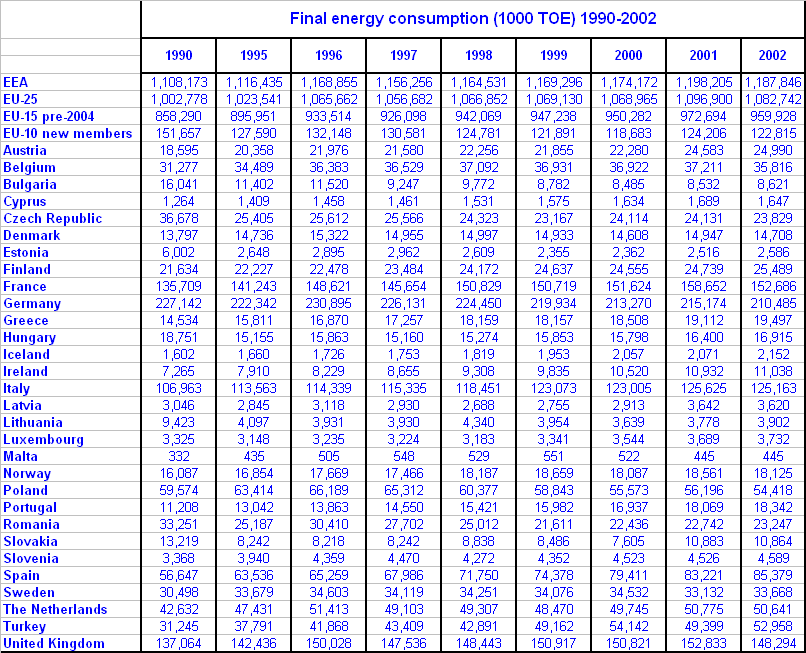 Final energy consumption (1000 TOE) 1990-2002

| | 1990 | 1995 | 1996 | 1997 | 1998 | 1999 | 2000 | 2001 | 2002 |
|---|---|---|---|---|---|---|---|---|---|
| EEA | 1,108,173 | 1,116,435 | 1,168,855 | 1,156,256 | 1,164,531 | 1,169,296 | 1,174,172 | 1,198,205 | 1,187,846 |
| EU-25 | 1,002,778 | 1,023,541 | 1,065,662 | 1,056,682 | 1,066,852 | 1,069,130 | 1,068,965 | 1,096,900 | 1,082,742 |
| EU-15 pre-2004 | 858,290 | 895,951 | 933,514 | 926,098 | 942,069 | 947,238 | 950,282 | 972,694 | 959,928 |
| EU-10 new members | 151,657 | 127,590 | 132,148 | 130,581 | 124,781 | 121,891 | 118,683 | 124,206 | 122,815 |
| Austria | 18,595 | 20,358 | 21,976 | 21,580 | 22,256 | 21,855 | 22,280 | 24,583 | 24,990 |
| Belgium | 31,277 | 34,489 | 36,383 | 36,529 | 37,092 | 36,931 | 36,922 | 37,211 | 35,816 |
| Bulgaria | 16,041 | 11,402 | 11,520 | 9,247 | 9,772 | 8,782 | 8,485 | 8,532 | 8,621 |
| Cyprus | 1,264 | 1,409 | 1,458 | 1,461 | 1,531 | 1,575 | 1,634 | 1,689 | 1,647 |
| Czech Republic | 36,678 | 25,405 | 25,612 | 25,566 | 24,323 | 23,167 | 24,114 | 24,131 | 23,829 |
| Denmark | 13,797 | 14,736 | 15,322 | 14,955 | 14,997 | 14,933 | 14,608 | 14,947 | 14,708 |
| Estonia | 6,002 | 2,648 | 2,895 | 2,962 | 2,609 | 2,355 | 2,362 | 2,516 | 2,586 |
| Finland | 21,634 | 22,227 | 22,478 | 23,484 | 24,172 | 24,637 | 24,555 | 24,739 | 25,489 |
| France | 135,709 | 141,243 | 148,621 | 145,654 | 150,829 | 150,719 | 151,624 | 158,652 | 152,686 |
| Germany | 227,142 | 222,342 | 230,895 | 226,131 | 224,450 | 219,934 | 213,270 | 215,174 | 210,485 |
| Greece | 14,534 | 15,811 | 16,870 | 17,257 | 18,159 | 18,157 | 18,508 | 19,112 | 19,497 |
| Hungary | 18,751 | 15,155 | 15,863 | 15,160 | 15,274 | 15,853 | 15,798 | 16,400 | 16,915 |
| Iceland | 1,602 | 1,660 | 1,726 | 1,753 | 1,819 | 1,953 | 2,057 | 2,071 | 2,152 |
| Ireland | 7,265 | 7,910 | 8,229 | 8,655 | 9,308 | 9,835 | 10,520 | 10,932 | 11,038 |
| Italy | 106,963 | 113,563 | 114,339 | 115,335 | 118,451 | 123,073 | 123,005 | 125,625 | 125,163 |
| Latvia | 3,046 | 2,845 | 3,118 | 2,930 | 2,688 | 2,755 | 2,913 | 3,642 | 3,620 |
| Lithuania | 9,423 | 4,097 | 3,931 | 3,930 | 4,340 | 3,954 | 3,639 | 3,778 | 3,902 |
| Luxembourg | 3,325 | 3,148 | 3,235 | 3,224 | 3,183 | 3,341 | 3,544 | 3,689 | 3,732 |
| Malta | 332 | 435 | 505 | 548 | 529 | 551 | 522 | 445 | 445 |
| Norway | 16,087 | 16,854 | 17,669 | 17,466 | 18,187 | 18,659 | 18,087 | 18,561 | 18,125 |
| Poland | 59,574 | 63,414 | 66,189 | 65,312 | 60,377 | 58,843 | 55,573 | 56,196 | 54,418 |
| Portugal | 11,208 | 13,042 | 13,863 | 14,550 | 15,421 | 15,982 | 16,937 | 18,069 | 18,342 |
| Romania | 33,251 | 25,187 | 30,410 | 27,702 | 25,012 | 21,611 | 22,436 | 22,742 | 23,247 |
| Slovakia | 13,219 | 8,242 | 8,218 | 8,242 | 8,838 | 8,486 | 7,605 | 10,883 | 10,864 |
| Slovenia | 3,368 | 3,940 | 4,359 | 4,470 | 4,272 | 4,352 | 4,523 | 4,526 | 4,589 |
| Spain | 56,647 | 63,536 | 65,259 | 67,986 | 71,750 | 74,378 | 79,411 | 83,221 | 85,379 |
| Sweden | 30,498 | 33,679 | 34,603 | 34,119 | 34,251 | 34,076 | 34,532 | 33,132 | 33,668 |
| The Netherlands | 42,632 | 47,431 | 51,413 | 49,103 | 49,307 | 48,470 | 49,745 | 50,775 | 50,641 |
| Turkey | 31,245 | 37,791 | 41,868 | 43,409 | 42,891 | 49,162 | 54,142 | 49,399 | 52,958 |
| United Kingdom | 137,064 | 142,436 | 150,028 | 147,536 | 148,443 | 150,917 | 150,821 | 152,833 | 148,294 |